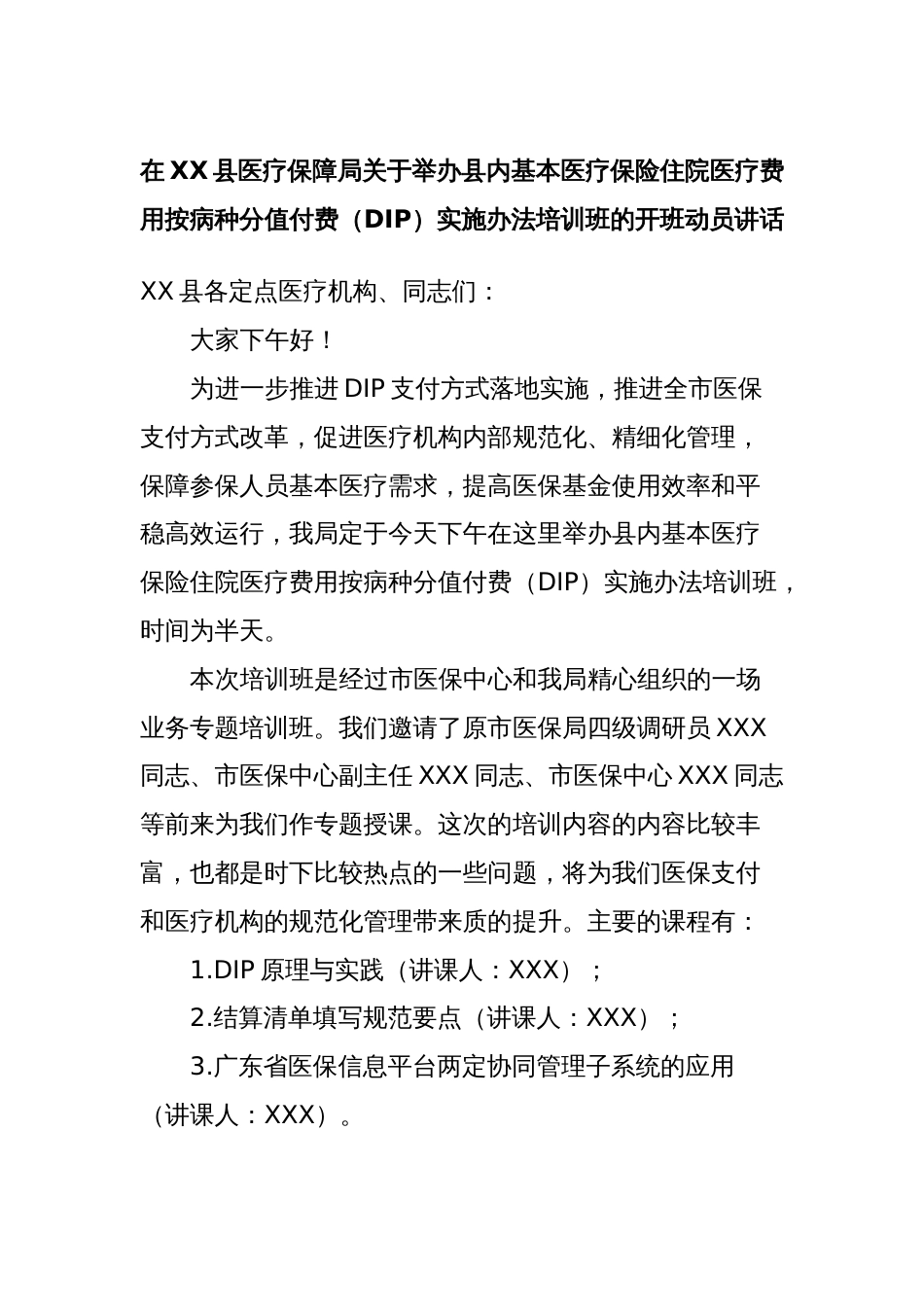 在XX县医疗保障局关于举办县内基本医疗保险住院医疗费用按病种分值付费（DIP）实施办法培训班的开班动员讲话

XX县各定点医疗机构、同志们：

大家下午好！

为进一步推进DIP支付方式落地实施，推进全市医保支付方式改革，促进医疗机构内部规范化、精细化管理，保障参保人员基本医疗需求，提高医保基金使用效率和平稳高效运行，我局定于今天下午在这里举办县内基本医疗保险住院医疗费用按病种分值付费（DIP）实施办法培训班，时间为半天。

本次培训班是经过市医保中心和我局精心组织的一场业务专题培训班。我们邀请了原市医保局四级调研员XXX同志、市医保中心副主任XXX同志、市医保中心XXX同志等前来为我们作专题授课。这次的培训内容的内容比较丰富，也都是时下比较热点的一些问题，将为我们医保支付和医疗机构的规范化管理带来质的提升。主要的课程有：

1.DIP原理与实践（讲课人：XXX）；

2.结算清单填写规范要点（讲课人：XXX）；

3.广东省医保信息平台两定协同管理子系统的应用（讲课人：XXX）。